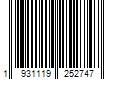 1 931119 252747